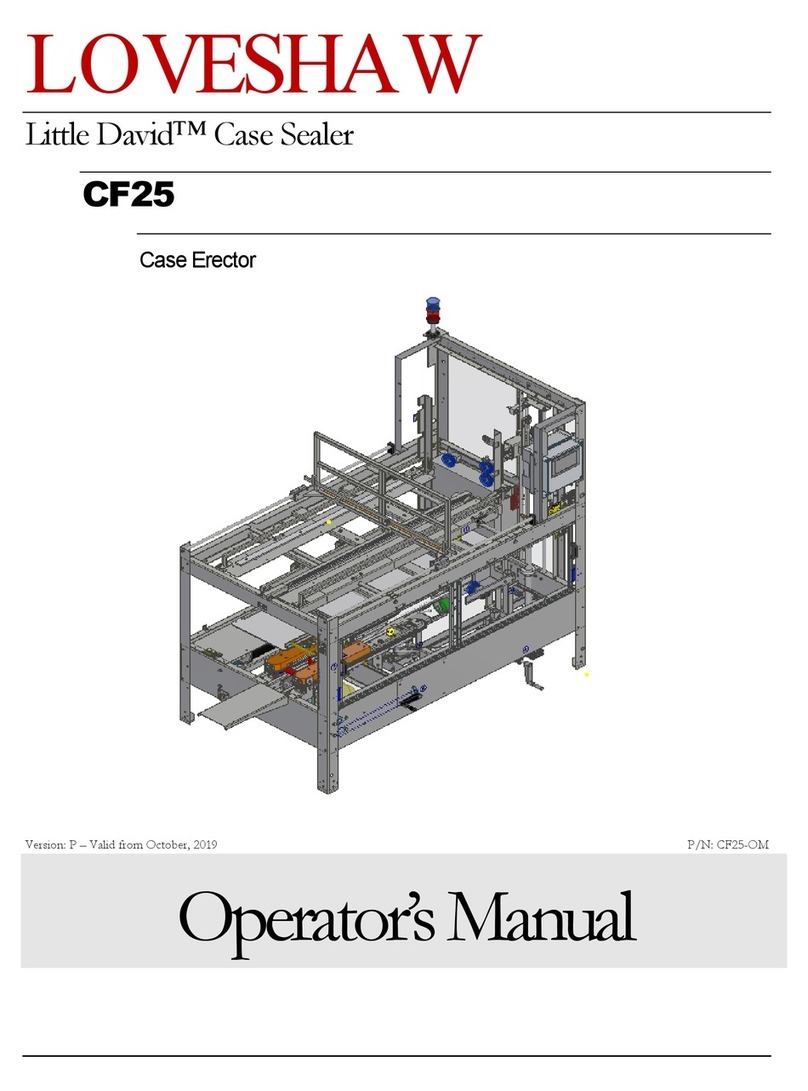 LOVESHAW

Little David™ Case Sealer

CF25

Case Erector

Version: P – Valid from October, 2019

P/N: CF25-OM

Operator's Manual